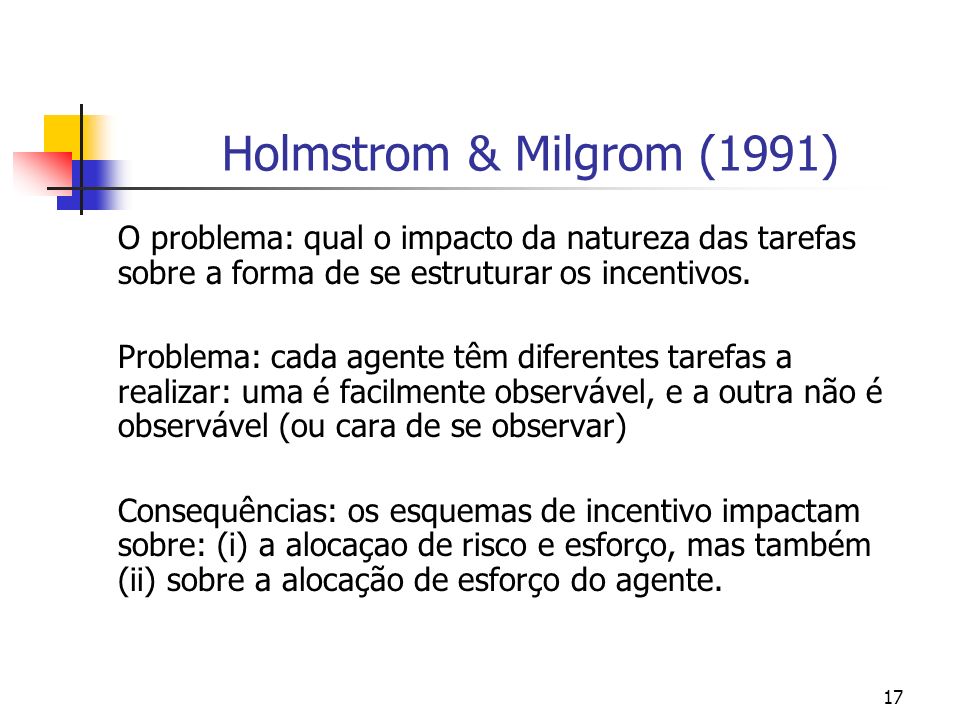 Holmstrom & Milgrom (1991)

O problema: qual o impacto da natureza das tarefas sobre a forma de se estruturar os incentivos.

Problema: cada agente têm diferentes tarefas a realizar: uma é facilmente observável, e a outra não é observável (ou cara de se observar)

Consequências: os esquemas de incentivo impactam sobre: (i) a alocaçao de risco e esforço, mas também (ii) sobre a alocação de esforço do agente.

17